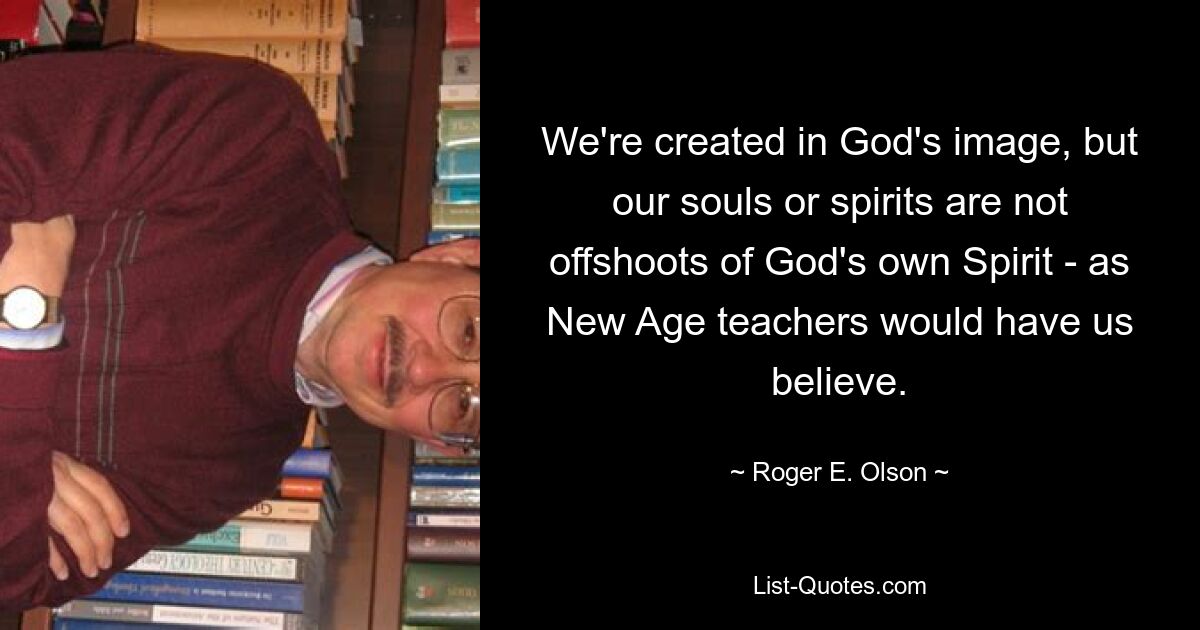 We're created in God's image, but our souls or spirits are not offshoots of God's own Spirit - as New Age teachers would have us believe.

~ Roger E. Olson ~

List-Quotes.com